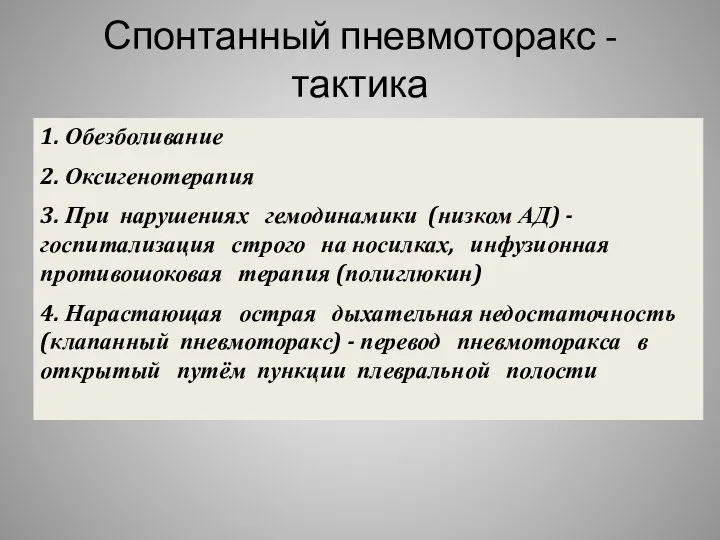 Спонтанный пневмоторакс - тактика

1. Обезболивание

2. Оксигенотерапия

3. При нарушениях гемодинамики (низком АД) - госпитализация строго на носилках, инфузионная противошоковая терапия (полиглюкин)

4. Нарастающая острая дыхательная недостаточность (клапанный пневмоторакс) - перевод пневмоторакса в открытый путём пункции плевральной полости